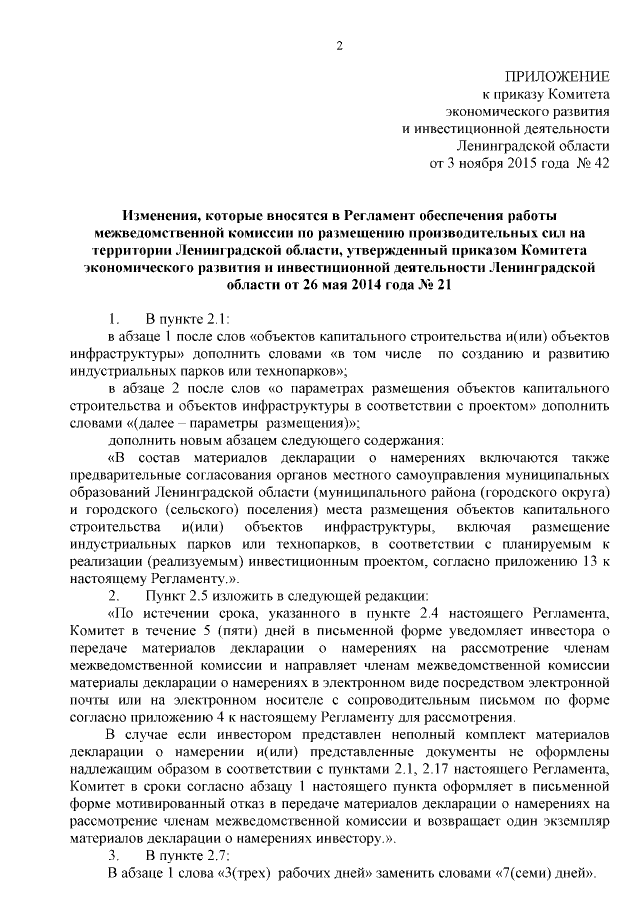 2

ПРИЛОЖЕНИЕ
к приказу Комитета
экономического развития
и инвестиционной деятельности
Ленинградской области
от 3 ноября 2015 года № 42

Изменения, которые вносятся в Регламент обеспечения работы межведомственной комиссии по размещению производительных сил на территории Ленинградской области, утвержденный приказом Комитета экономического развития и инвестиционной деятельности Ленинградской области от 26 мая 2014 года № 21

1. В пункте 2.1:
в абзаце 1 после слов «объектов капитального строительства и(или) объектов инфраструктуры» дополнить словами «в том числе по созданию и развитию индустриальных парков или технопарков»;
в абзаце 2 после слов «о параметрах размещения объектов капитального строительства и объектов инфраструктуры в соответствии с проектом» дополнить словами «(далее – параметры размещения)»;
дополнить новым абзацем следующего содержания:
«В состав материалов декларации о намерениях включаются также предварительные согласования органов местного самоуправления муниципальных образований Ленинградской области (муниципального района (городского округа) и городского (сельского) поселения) места размещения объектов капитального строительства и(или) объектов инфраструктуры, включая размещение индустриальных парков или технопарков, в соответствии с планируемым к реализации (реализуемым) инвестиционным проектом, согласно приложению 13 к настоящему Регламенту.».
2. Пункт 2.5 изложить в следующей редакции:
«По истечении срока, указанного в пункте 2.4 настоящего Регламента, Комитет в течение 5 (пяти) дней в письменной форме уведомляет инвестора о передаче материалов декларации о намерениях на рассмотрение членам межведомственной комиссии и направляет членам межведомственной комиссии материалы декларации о намерениях в электронном виде посредством электронной почты или на электронном носителе с сопроводительным письмом по форме согласно приложению 4 к настоящему Регламенту для рассмотрения.
В случае если инвестором представлен неполный комплект материалов декларации о намерении и(или) представленные документы не оформлены надлежащим образом в соответствии с пунктами 2.1, 2.17 настоящего Регламента, Комитет в сроки согласно абзацу 1 настоящего пункта оформляет в письменной форме мотивированный отказ в передаче материалов декларации о намерениях на рассмотрение членам межведомственной комиссии и возвращает один экземпляр материалов декларации о намерениях инвестору.».
3. В пункте 2.7:
В абзаце 1 слова «3(трех) рабочих дней» заменить словами «7(семи) дней».